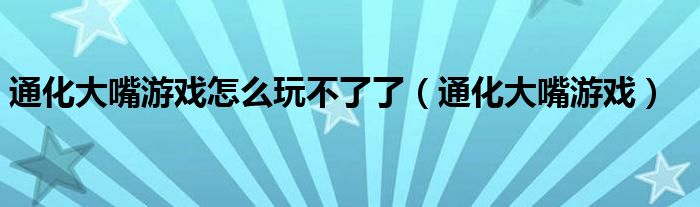 通化大嘴游戏怎么玩不了了（通化大嘴游戏）